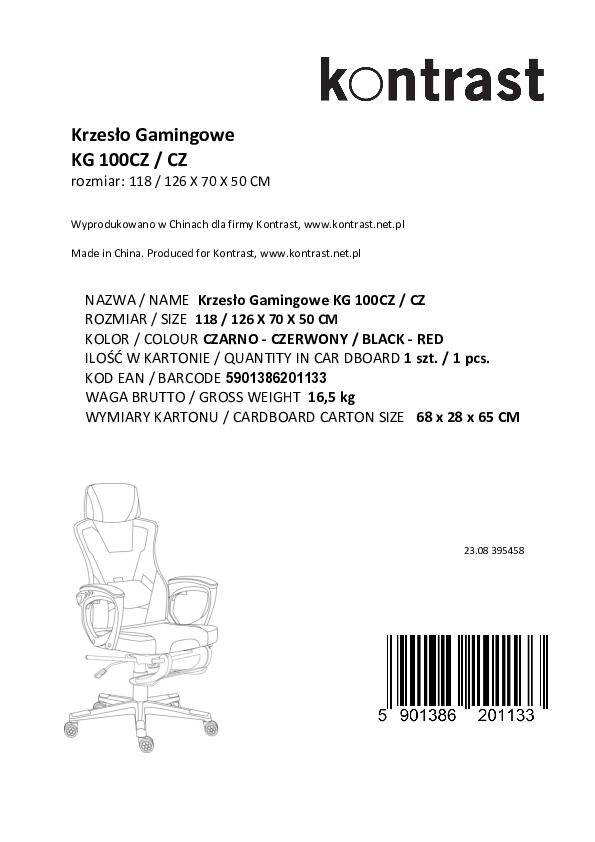 kontrast

Krzesło Gamingowe
KG 100CZ / CZ
rozmiar: 118 / 126 X 70 X 50 CM

Wyprodukowano w Chinach dla firmy Kontrast, www.kontrast.net.pl

Made in China. Produced for Kontrast, www.kontrast.net.pl

NAZWA / NAME Krzesło Gamingowe KG 100CZ / CZ
ROZMIAR / SIZE 118 / 126 X 70 X 50 CM
KOLOR / COLOUR CZARNO - CZERWONY / BLACK - RED
ILOŚĆ W KARTONIE / QUANTITY IN CAR DBOARD 1 szt. / 1 pcs.
KOD EAN / BARCODE 5901386201133
WAGA BRUTTO / GROSS WEIGHT 16,5 kg
WYMIARY KARTONU / CARDBOARD CARTON SIZE 68 x 28 x 65 CM

23.08 395458

5 901386 201133